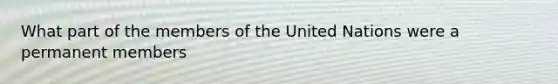 What part of the members of the United Nations were a permanent members